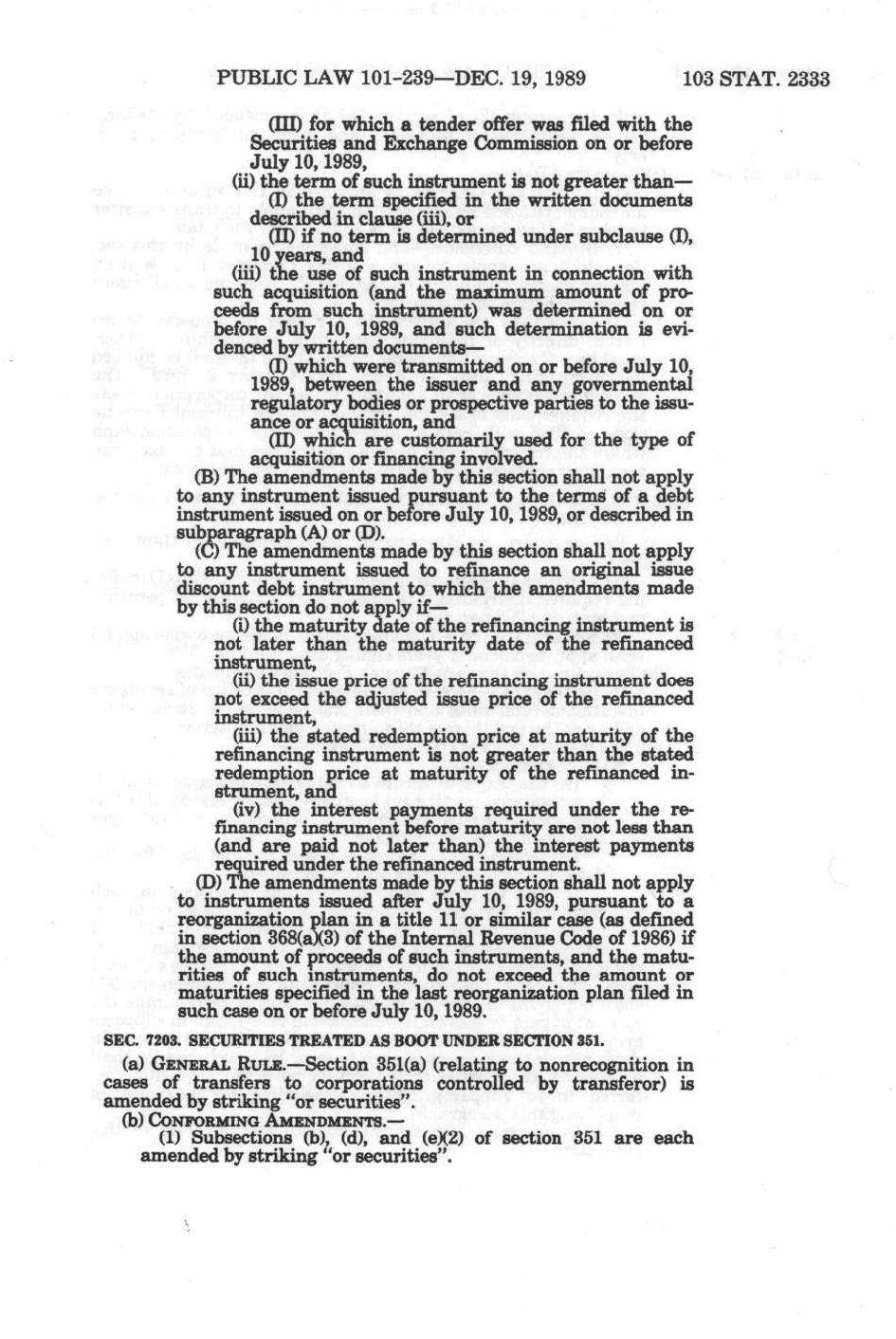 PUBLIC LAW 101-239—DEC. 19, 1989     103 STAT. 2333

(III) for which a tender offer was filed with the Securities and Exchange Commission on or before July 10, 1989,

(ii) the term of such instrument is not greater than—

(I) the term specified in the written documents described in clause (iii), or

(II) if no term is determined under subclause (I), 10 years, and

(iii) the use of such instrument in connection with such acquisition (and the maximum amount of proceeds from such instrument) was determined on or before July 10, 1989, and such determination is evidenced by written documents—

(I) which were transmitted on or before July 10, 1989, between the issuer and any governmental regulatory bodies or prospective parties to the issuance or acquisition, and

(II) which are customarily used for the type of acquisition or financing involved.

(B) The amendments made by this section shall not apply to any instrument issued pursuant to the terms of a debt instrument issued on or before July 10, 1989, or described in subparagraph (A) or (D).

(C) The amendments made by this section shall not apply to any instrument issued to refinance an original issue discount debt instrument to which the amendments made by this section do not apply if—

(i) the maturity date of the refinancing instrument is not later than the maturity date of the refinanced instrument,

(ii) the issue price of the refinancing instrument does not exceed the adjusted issue price of the refinanced instrument,

(iii) the stated redemption price at maturity of the refinancing instrument is not greater than the stated redemption price at maturity of the refinanced instrument, and

(iv) the interest payments required under the refinancing instrument before maturity are not less than (and are paid not later than) the interest payments required under the refinanced instrument.

(D) The amendments made by this section shall not apply to instruments issued after July 10, 1989, pursuant to a reorganization plan in a title 11 or similar case (as defined in section 368(a)(3) of the Internal Revenue Code of 1986) if the amount of proceeds of such instruments, and the maturities of such instruments, do not exceed the amount or maturities specified in the last reorganization plan filed in such case on or before July 10, 1989.

SEC. 7203. SECURITIES TREATED AS BOOT UNDER SECTION 351.

(a) GENERAL RULE.—Section 351(a) (relating to nonrecognition in cases of transfers to corporations controlled by transferor) is amended by striking "or securities".

(b) CONFORMING AMENDMENTS.—

(1) Subsections (b), (d), and (e)(2) of section 351 are each amended by striking "or securities".